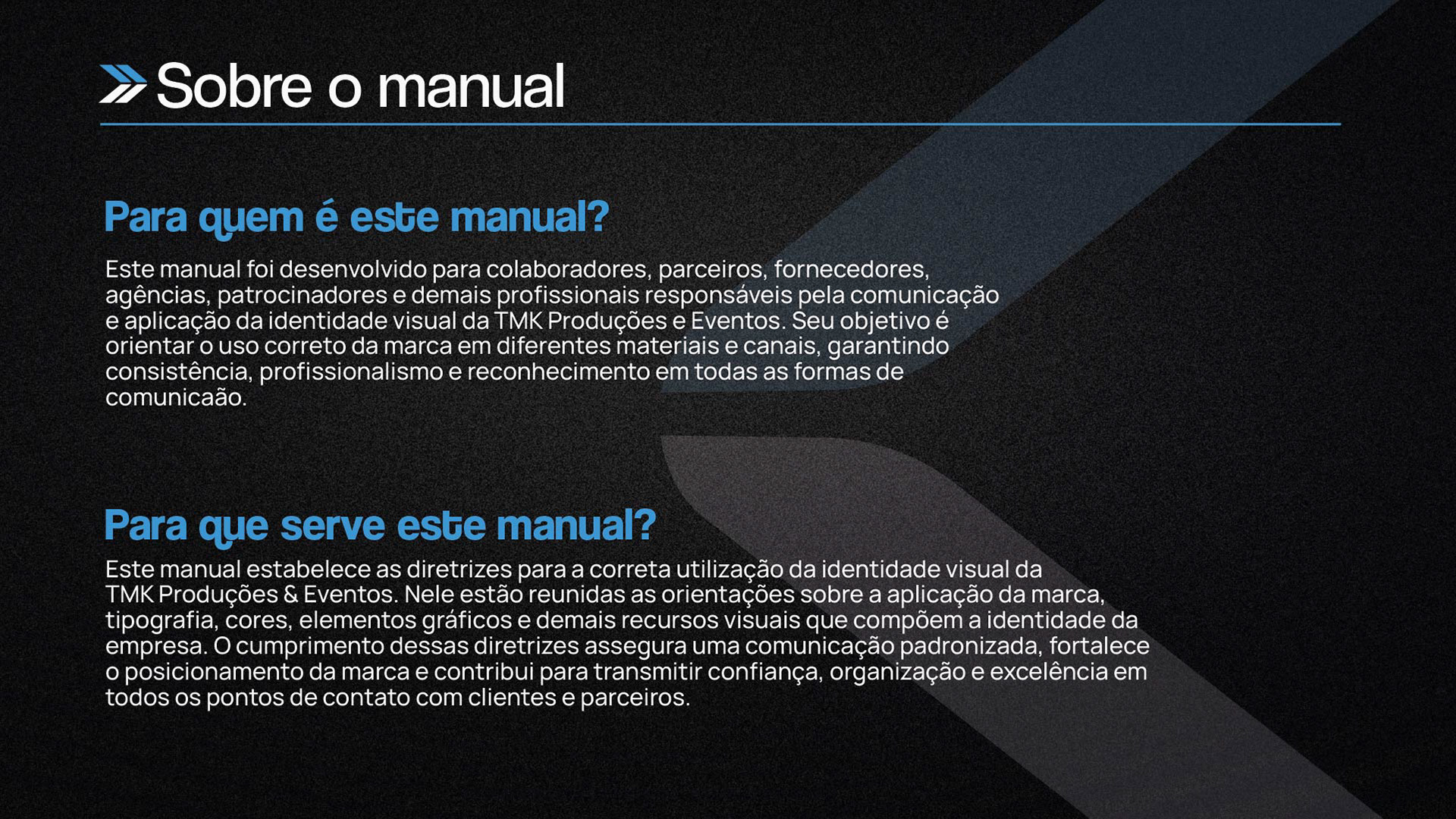 Sobre o manual

Para quem é este manual?

Este manual foi desenvolvido para colaboradores, parceiros, fornecedores, agências, patrocinadores e demais profissionais responsáveis pela comunicação e aplicação da identidade visual da TMK Produções e Eventos. Seu objetivo é orientar o uso correto da marca em diferentes materiais e canais, garantindo consistência, profissionalismo e reconhecimento em todas as formas de comunicaão.

Para que serve este manual?

Este manual estabelece as diretrizes para a correta utilização da identidade visual da TMK Produções & Eventos. Nele estão reunidas as orientações sobre a aplicação da marca, tipografia, cores, elementos gráficos e demais recursos visuais que compõem a identidade da empresa. O cumprimento dessas diretrizes assegura uma comunicação padronizada, fortalece o posicionamento da marca e contribui para transmitir confiança, organização e excelência em todos os pontos de contato com clientes e parceiros.